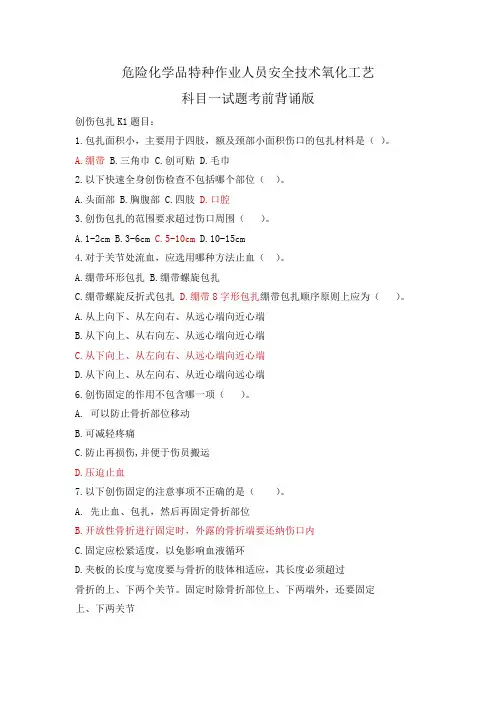 危险化学品特种作业人员安全技术氧化工艺

科目一试题考前背诵版

创伤包扎 K1 题目：

1.包扎面积小，主要用于四肢，额及颈部小面积伤口的包扎材料是（ ）。

A.绷带 B.三角巾 C.创可贴 D.毛巾

2.以下快速全身创伤检查不包括哪个部位（ ）。

A.头面部 B.胸腹部 C.四肢 D.口腔

3.创伤包扎的范围要求超过伤口周围（ ）。

A.1-2cm B.3-6cm C.5-10cm D.10-15cm

4.对于关节处流血，应选用哪种方法止血（ ）。

A.绷带环形包扎 B.绷带螺旋包扎

C.绷带螺旋反折式包扎 D.绷带 8 字形包扎绷带包扎顺序原则上应为（ ）。

A.从上向下、从左向右、从远心端向近心端

B.从下向上、从右向左、从远心端向近心端

C.从下向上、从左向右、从远心端向近心端

D.从下向上、从左向右、从近心端向远心端

6.创伤固定的作用不包含哪一项（ ）。

A. 可以防止骨折部位移动

B.可减轻疼痛

C.防止再损伤,并便于伤员搬运

D.压迫止血

7.以下创伤固定的注意事项不正确的是（ ）。

A. 先止血、包扎，然后再固定骨折部位

B.开放性骨折进行固定时，外露的骨折端要还纳伤口内

C.固定应松紧适度，以免影响血液循环

D.夹板的长度与宽度要与骨折的肢体相适应，其长度必须超过骨折的上、下两个关节。固定时除骨折部位上、下两端外，还要固定上、下两关节